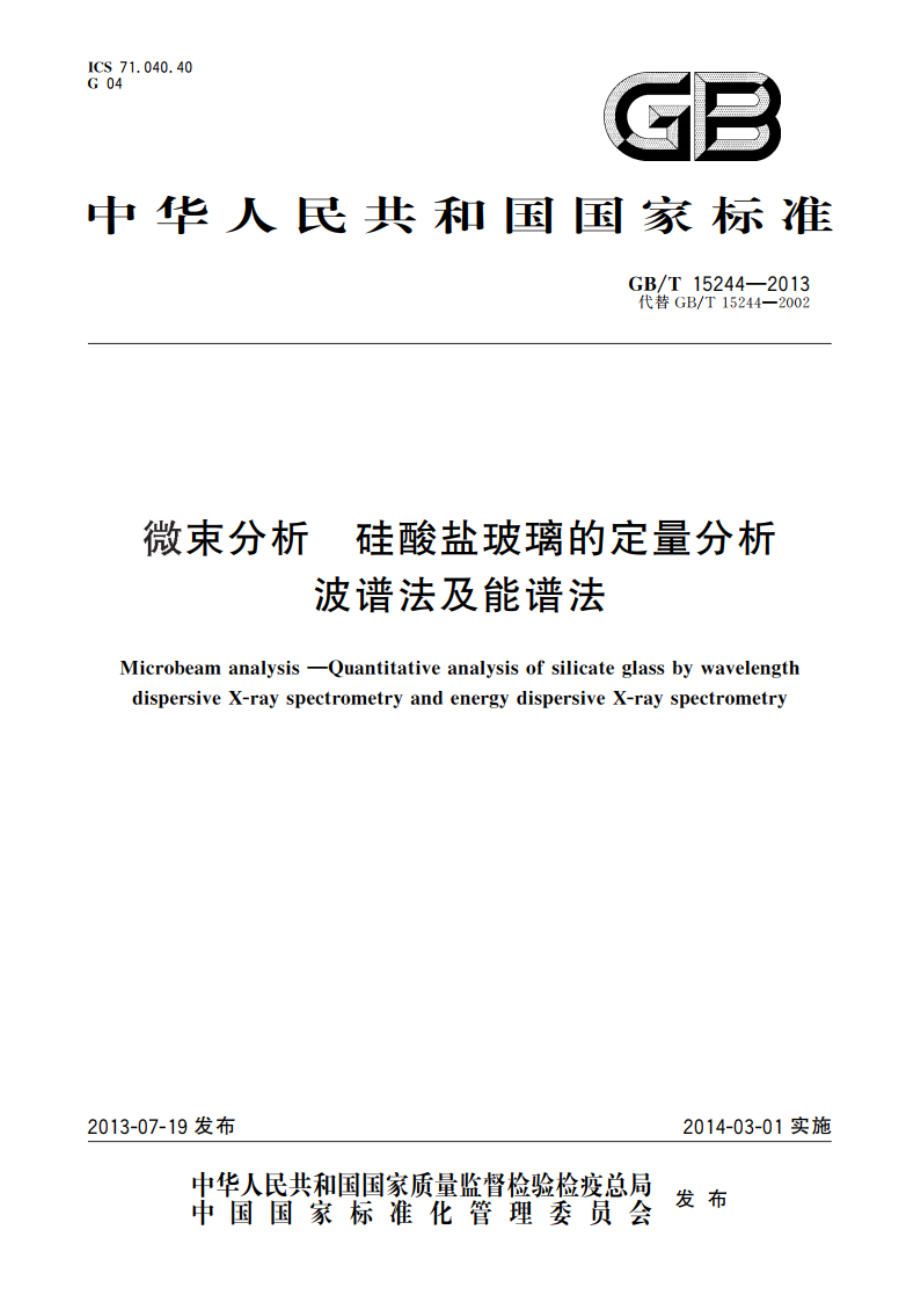 ICS 71.040.40
G 04

GB

中华人民共和国国家标准

GB/T 15244—2013
代替 GB/T 15244—2002

微束分析　硅酸盐玻璃的定量分析
波谱法及能谱法

Microbeam analysis —Quantitative analysis of silicate glass by wavelength dispersive X-ray spectrometry and energy dispersive X-ray spectrometry

2013-07-19 发布

2014-03-01 实施

中华人民共和国国家质量监督检验检疫总局
中国国家标准化管理委员会
发布